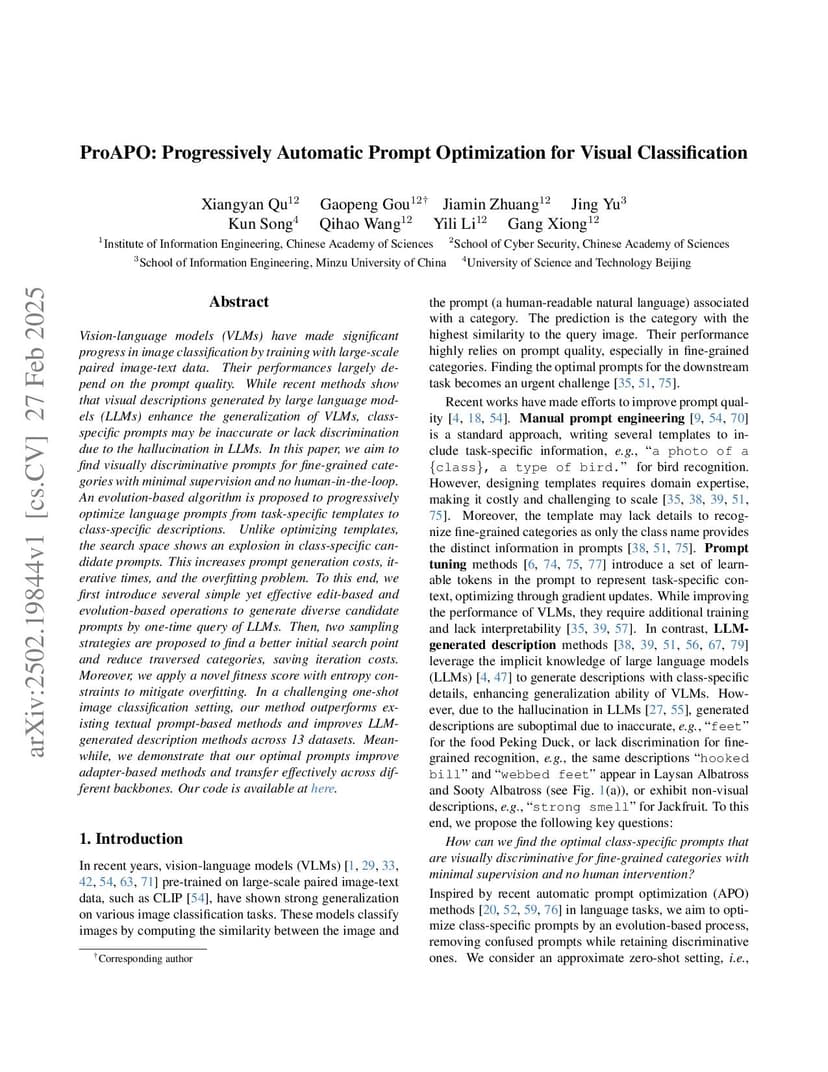 ProAPO: Progressively Automatic Prompt Optimization for Visual Classification

Xiangyan Qu$^{12}$ Gaopeng Gou$^{12\dagger}$ Jiamin Zhuang$^{12}$ Jing Yu$^{3}$
Kun Song$^{4}$ Qihao Wang$^{12}$ Yili Li$^{12}$ Gang Xiong$^{12}$
$^{1}$Institute of Information Engineering, Chinese Academy of Sciences $^{2}$School of Cyber Security, Chinese Academy of Sciences
$^{3}$School of Information Engineering, Minzu University of China $^{4}$University of Science and Technology Beijing

arXiv:2502.19844v1 [cs.CV] 27 Feb 2025

Abstract

Vision-language models (VLMs) have made significant progress in image classification by training with large-scale paired image-text data. Their performances largely depend on the prompt quality. While recent methods show that visual descriptions generated by large language models (LLMs) enhance the generalization of VLMs, class-specific prompts may be inaccurate or lack discrimination due to the hallucination in LLMs. In this paper, we aim to find visually discriminative prompts for fine-grained categories with minimal supervision and no human-in-the-loop. An evolution-based algorithm is proposed to progressively optimize language prompts from task-specific templates to class-specific descriptions. Unlike optimizing templates, the search space shows an explosion in class-specific candidate prompts. This increases prompt generation costs, iterative times, and the overfitting problem. To this end, we first introduce several simple yet effective edit-based and evolution-based operations to generate diverse candidate prompts by one-time query of LLMs. Then, two sampling strategies are proposed to find a better initial search point and reduce traversed categories, saving iteration costs. Moreover, we apply a novel fitness score with entropy constraints to mitigate overfitting. In a challenging one-shot image classification setting, our method outperforms existing textual prompt-based methods and improves LLM-generated description methods across 13 datasets. Meanwhile, we demonstrate that our optimal prompts improve adapter-based methods and transfer effectively across different backbones. Our code is available at here.

1. Introduction

In recent years, vision-language models (VLMs) [1, 29, 33, 42, 54, 63, 71] pre-trained on large-scale paired image-text data, such as CLIP [54], have shown strong generalization on various image classification tasks. These models classify images by computing the similarity between the image and

$^{\dagger}$Corresponding author

the prompt (a human-readable natural language) associated with a category. The prediction is the category with the highest similarity to the query image. Their performance highly relies on prompt quality, especially in fine-grained categories. Finding the optimal prompts for the downstream task becomes an urgent challenge [35, 51, 75].

Recent works have made efforts to improve prompt quality [4, 18, 54]. Manual prompt engineering [9, 54, 70] is a standard approach, writing several templates to include task-specific information, e.g., "a photo of a {class}, a type of bird." for bird recognition. However, designing templates requires domain expertise, making it costly and challenging to scale [35, 38, 39, 51, 75]. Moreover, the template may lack details to recognize fine-grained categories as only the class name provides the distinct information in prompts [38, 51, 75]. Prompt tuning methods [6, 74, 75, 77] introduce a set of learnable tokens in the prompt to represent task-specific context, optimizing through gradient updates. While improving the performance of VLMs, they require additional training and lack interpretability [35, 39, 57]. In contrast, LLM-generated description methods [38, 39, 51, 56, 67, 79] leverage the implicit knowledge of large language models (LLMs) [4, 47] to generate descriptions with class-specific details, enhancing generalization ability of VLMs. However, due to the hallucination in LLMs [27, 55], generated descriptions are suboptimal due to inaccurate, e.g., "feet" for the food Peking Duck, or lack discrimination for fine-grained recognition, e.g., the same descriptions "hooked bill" and "webbed feet" appear in Laysan Albatross and Sooty Albatross (see Fig. 1(a)), or exhibit non-visual descriptions, e.g., "strong smell" for Jackfruit. To this end, we propose the following key questions:

How can we find the optimal class-specific prompts that are visually discriminative for fine-grained categories with minimal supervision and no human intervention?

Inspired by recent automatic prompt optimization (APO) methods [20, 52, 59, 76] in language tasks, we aim to optimize class-specific prompts by an evolution-based process, removing confused prompts while retaining discriminative ones. We consider an approximate zero-shot setting, i.e.,